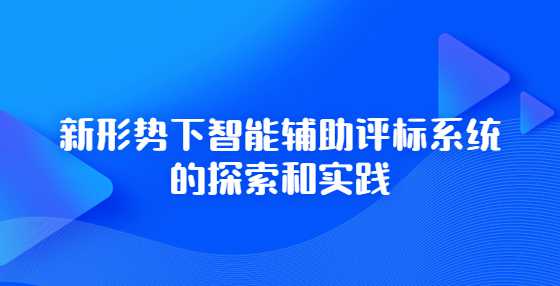 新形势下智能辅助评标系统的探索和实践